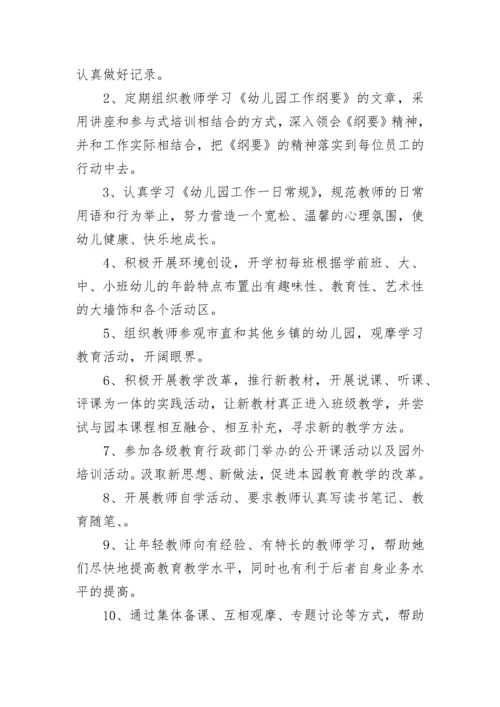 认真做好记录。

2、定期组织教师学习《幼儿园工作纲要》的文章，采用讲座和参与式培训相结合的方式，深入领会《纲要》精神，并和工作实际相结合，把《纲要》的精神落实到每位员工的行动中去。

3、认真学习《幼儿园工作一日常规》，规范教师的日常用语和行为举止，努力营造一个宽松、温馨的心理氛围，使幼儿健康、快乐地成长。

4、积极开展环境创设，开学初每班根据学前班、大、中、小班幼儿的年龄特点布置出有趣味性、教育性、艺术性的大墙饰和各个活动区。

5、组织教师参观市直和其他乡镇的幼儿园，观摩学习教育活动，开阔眼界。

6、积极开展教学改革，推行新教材，开展说课、听课、评课为一体的实践活动，让新教材真正进入班级教学，并尝试与园本课程相互融合、相互补充，寻求新的教学方法。

7、参加各级教育行政部门举办的公开课活动以及园外培训活动。汲取新思想、新做法，促进本园教育教学的改革。

8、开展教师自学活动、要求教师认真写读书笔记、教育随笔、。

9、让年轻教师向有经验、有特长的教师学习，帮助她们尽快地提高教育教学水平，同时也有利于后者自身业务水平的提高。

10、通过集体备课、互相观摩、专题讨论等方式，帮助